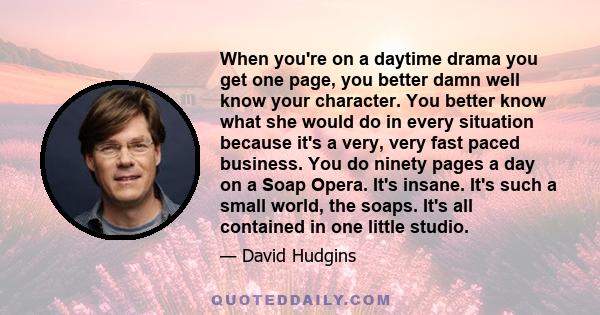 When you're on a daytime drama you get one page, you better damn well know your character. You better know what she would do in every situation because it's a very, very fast paced business. You do ninety pages a day on a Soap Opera. It's insane. It's such a small world, the soaps. It's all contained in one little studio.

— David Hudgins

QUOTEDDAILY.COM